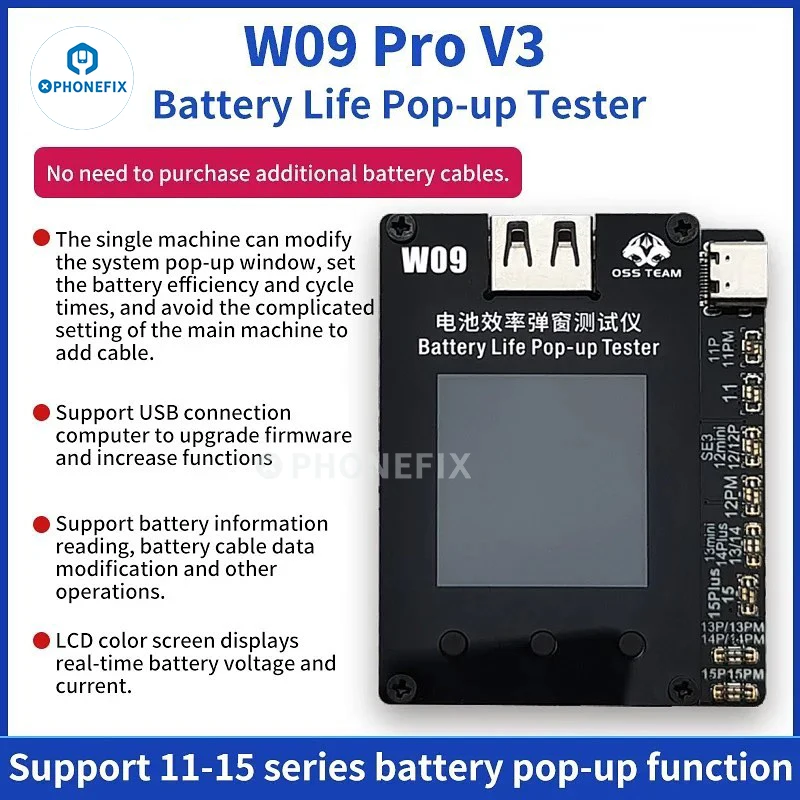 PHONEFIX

W09 Pro V3
Battery Life Pop-up Tester

No need to purchase additional battery cables.

The single machine can modify the system pop-up window, set the battery efficiency and cycle times, and avoid the complicated setting of the main machine to add cable.

Support USB connection computer to upgrade firmware and increase functions

Support battery information reading, battery cable data modification and other operations.

LCD color screen displays real-time battery voltage and current.

W09
OSS TEAM
电池效率弹窗测试仪
Battery Life Pop-up Tester

PHONEFIX

11P 11PM
11
SE3 12mini 12/12P
12PM
13mini 14Plus 13/14
15Plus 15
13P/13PM 14P/14PM
15P15PM

Support 11-15 series battery pop-up function